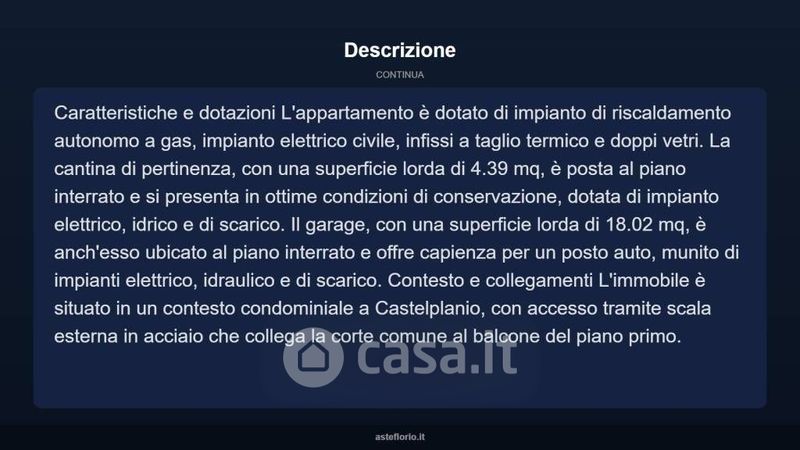 Descrizione

CONTINUA

Caratteristiche e dotazioni L'appartamento è dotato di impianto di riscaldamento autonomo a gas, impianto elettrico civile, infissi a taglio termico e doppi vetri. La cantina di pertinenza, con una superficie lorda di 4.39 mq, è posta al piano interrato e si presenta in ottime condizioni di conservazione, dotata di impianto elettrico, idrico e di scarico. Il garage, con una superficie lorda di 18.02 mq, è anch'esso ubicato al piano interrato e offre capienza per un posto auto, munito di impianti elettrico, idraulico e di scarico. Contesto e collegamenti L'immobile è situato in un contesto condominiale a Castelplanio, con accesso tramite scala esterna in acciaio che collega la corte comune al balcone del piano primo.

casa.it

asteflorio.it